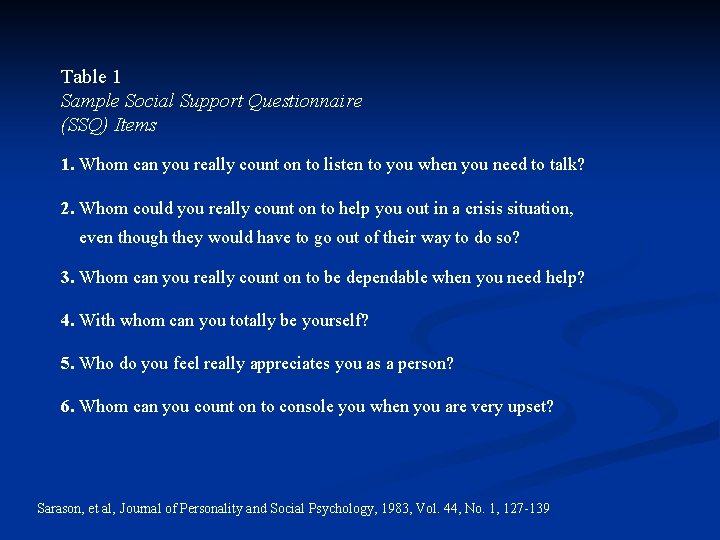 Table 1
Sample Social Support Questionnaire (SSQ) Items

1. Whom can you really count on to listen to you when you need to talk?

2. Whom could you really count on to help you out in a crisis situation, even though they would have to go out of their way to do so?

3. Whom can you really count on to be dependable when you need help?

4. With whom can you totally be yourself?

5. Who do you feel really appreciates you as a person?

6. Whom can you count on to console you when you are very upset?

Sarason, et al, Journal of Personality and Social Psychology, 1983, Vol. 44, No. 1, 127-139